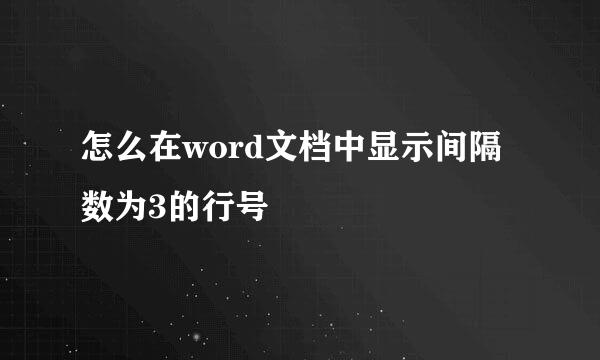 怎么在word文档中显示间隔数为3的行号